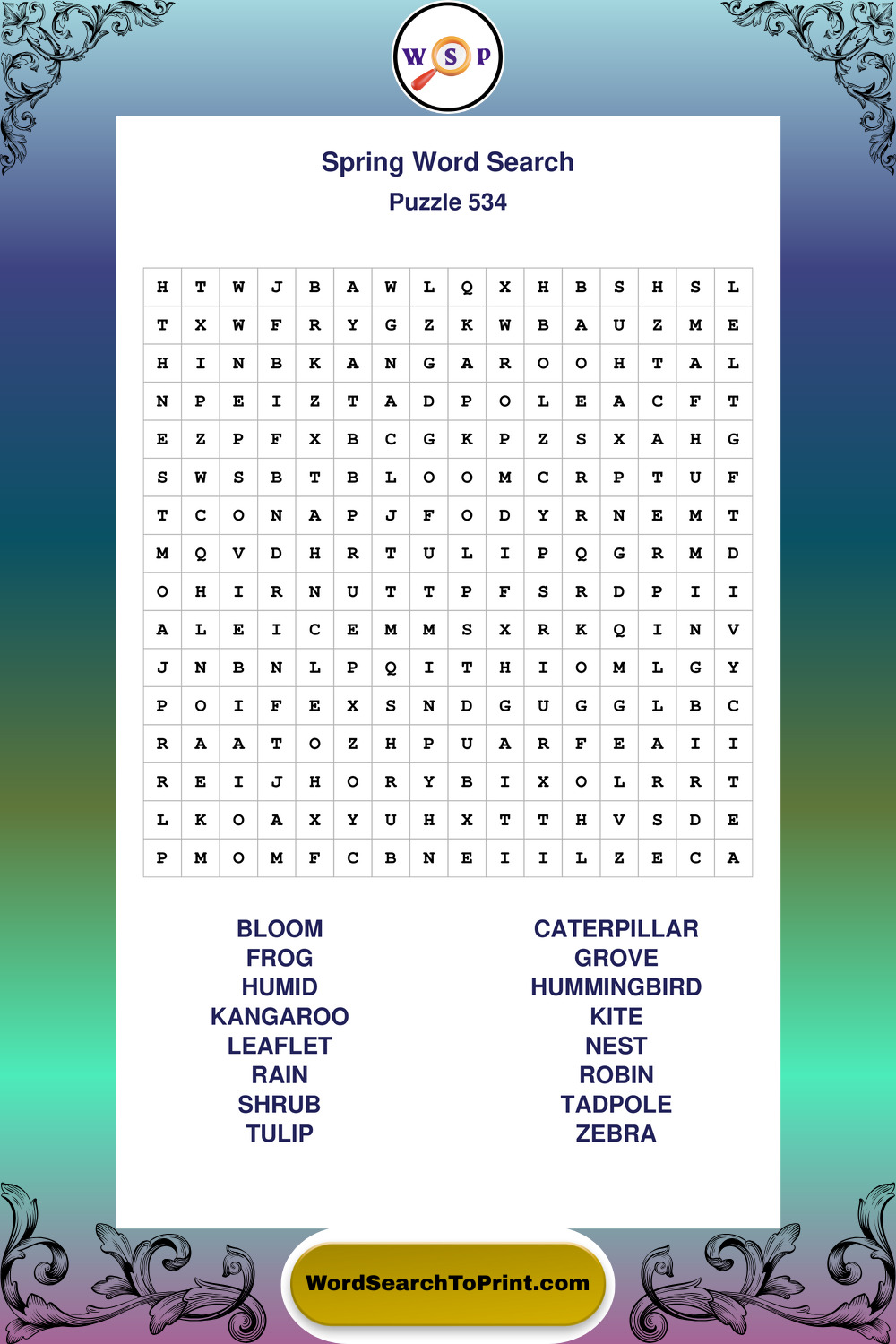 W S P

Spring Word Search
Puzzle 534

| H | T | W | J | B | A | W | L | Q | X | H | B | S | H | S | L |
|---|---|---|---|---|---|---|---|---|---|---|---|---|---|---|---|
| T | X | W | F | R | Y | G | Z | K | W | B | A | U | Z | M | E |
| H | I | N | B | K | A | N | G | A | R | O | O | H | T | A | L |
| N | P | E | I | Z | T | A | D | P | O | L | E | A | C | F | T |
| E | Z | P | F | X | B | C | G | K | P | Z | S | X | A | H | G |
| S | W | S | B | T | B | L | O | O | M | C | R | P | T | U | F |
| T | C | O | N | A | P | J | F | O | D | Y | R | N | E | M | T |
| M | Q | V | D | H | R | T | U | L | I | P | Q | G | R | M | D |
| O | H | I | R | N | U | T | T | P | F | S | R | D | P | I | I |
| A | L | E | I | C | E | M | M | S | X | R | K | Q | I | N | V |
| J | N | B | N | L | P | Q | I | T | H | I | O | M | L | G | Y |
| P | O | I | F | E | X | S | N | D | G | U | G | G | L | B | C |
| R | A | A | T | O | Z | H | P | U | A | R | F | E | A | I | I |
| R | E | I | J | H | O | R | Y | B | I | X | O | L | R | R | T |
| L | K | O | A | X | Y | U | H | X | T | T | H | V | S | D | E |
| P | M | O | M | F | C | B | N | E | I | I | L | Z | E | C | A |

BLOOM
FROG
HUMID
KANGAROO
LEAFLET
RAIN
SHRUB
TULIP

CATERPILLAR
GROVE
HUMMINGBIRD
KITE
NEST
ROBIN
TADPOLE
ZEBRA

WordSearchToPrint.com